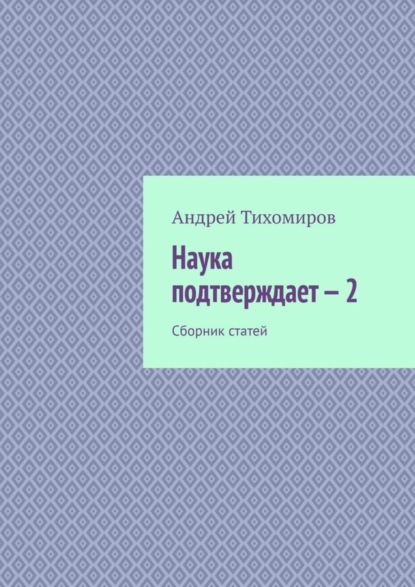 Андрей Тихомиров

Наука подтверждает – 2

Сборник статей